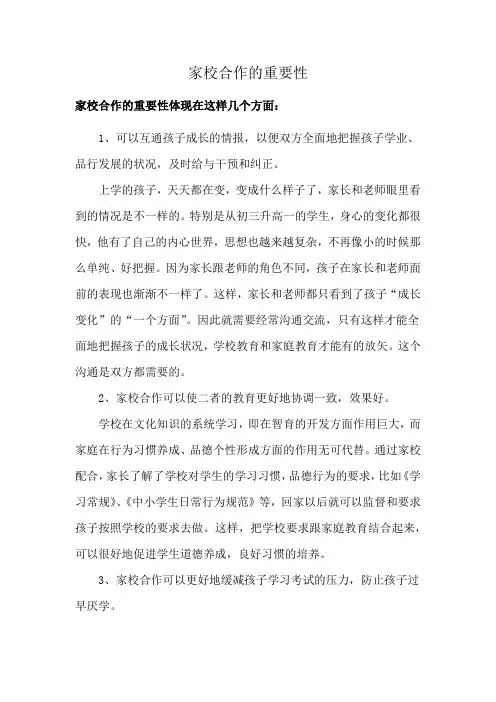 家校合作的重要性

家校合作的重要性体现在这样几个方面：

1、可以互通孩子成长的情报，以便双方全面地把握孩子学业、品行发展的状况，及时给与干预和纠正。

上学的孩子，天天都在变，变成什么样子了，家长和老师眼里看到的情况是不一样的。特别是从初三升高一的学生，身心的变化都很快，他有了自己的内心世界，思想也越来越复杂，不再像小的时候那么单纯、好把握。因为家长跟老师的角色不同，孩子在家长和老师面前的表现也渐渐不一样了。这样，家长和老师都只看到了孩子“成长变化”的“一个方面”。因此就需要经常沟通交流，只有这样才能全面地把握孩子的成长状况，学校教育和家庭教育才能有的放矢。这个沟通是双方都需要的。

2、家校合作可以使二者的教育更好地协调一致，效果好。

学校在文化知识的系统学习，即在智育的开发方面作用巨大，而家庭在行为习惯养成、品德个性形成方面的作用无可代替。通过家校配合，家长了解了学校对学生的学习习惯，品德行为的要求，比如《学习常规》、《中小学生日常行为规范》等，回家以后就可以监督和要求孩子按照学校的要求去做。这样，把学校要求跟家庭教育结合起来，可以很好地促进学生道德养成，良好习惯的培养。

3、家校合作可以更好地缓减孩子学习考试的压力，防止孩子过早厌学。